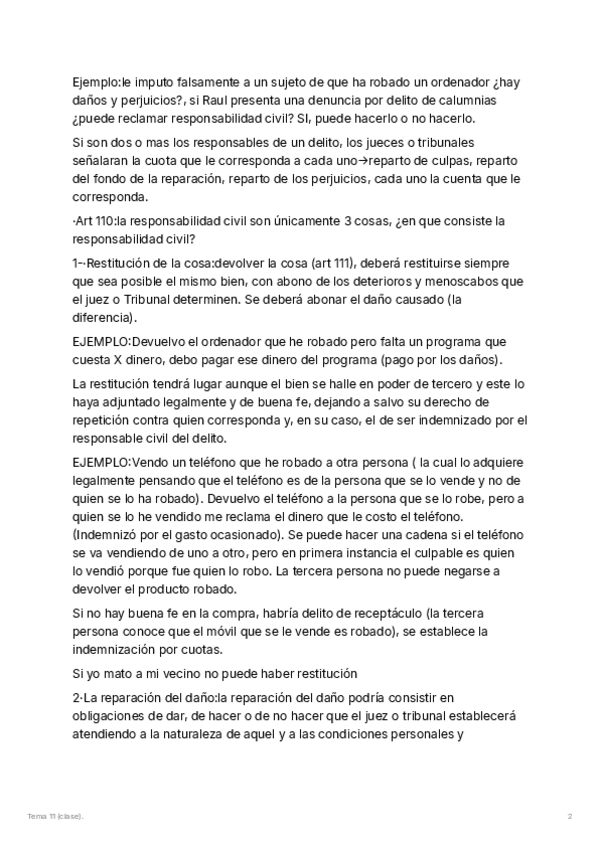 Ejemplo:le imputo falsamente a un sujeto de que ha robado un ordenador ¿hay daños y perjuicios?, si Raul presenta una denuncia por delito de calumnias ¿puede reclamar responsabilidad civil? SI, puede hacerlo o no hacerlo.

Si son dos o mas los responsables de un delito, los jueces o tribunales señalaran la cuota que le corresponda a cada uno→reparto de culpas, reparto del fondo de la reparación, reparto de los perjuicios, cada uno la cuenta que le corresponda.

·Art 110:la responsabilidad civil son únicamente 3 cosas, ¿en que consiste la responsabilidad civil?

1-·Restitución de la cosa:devolver la cosa (art 111), deberá restituirse siempre que sea posible el mismo bien, con abono de los deterioros y menoscabos que el juez o Tribunal determinen. Se deberá abonar el daño causado (la diferencia).

EJEMPLO:Devuelvo el ordenador que he robado pero falta un programa que cuesta X dinero, debo pagar ese dinero del programa (pago por los daños).

La restitución tendrá lugar aunque el bien se halle en poder de tercero y este lo haya adjuntado legalmente y de buena fe, dejando a salvo su derecho de repetición contra quien corresponda y, en su caso, el de ser indemnizado por el responsable civil del delito.

EJEMPLO:Vendo un teléfono que he robado a otra persona ( la cual lo adquiere legalmente pensando que el teléfono es de la persona que se lo vende y no de quien se lo ha robado). Devuelvo el teléfono a la persona que se lo robe, pero a quien se lo he vendido me reclama el dinero que le costo el teléfono. (Indemnizó por el gasto ocasionado). Se puede hacer una cadena si el teléfono se va vendiendo de uno a otro, pero en primera instancia el culpable es quien lo vendió porque fue quien lo robo. La tercera persona no puede negarse a devolver el producto robado.

Si no hay buena fe en la compra, habría delito de receptáculo (la tercera persona conoce que el móvil que se le vende es robado), se establece la indemnización por cuotas.

Si yo mato a mi vecino no puede haber restitución

2·La reparación del daño:la reparación del daño podría consistir en obligaciones de dar, de hacer o de no hacer que el juez o tribunal establecerá atendiendo a la naturaleza de aquel y a las condiciones personales y

Tema 11 (clase). 2